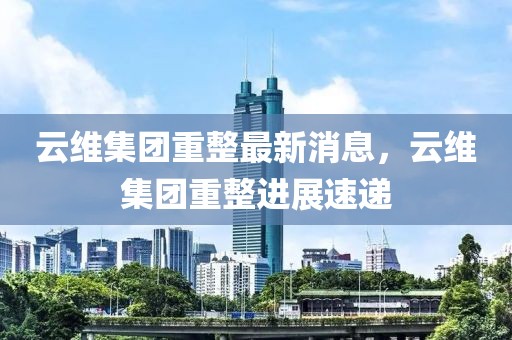 云维集团重整最新消息，云维集团重整进展速递